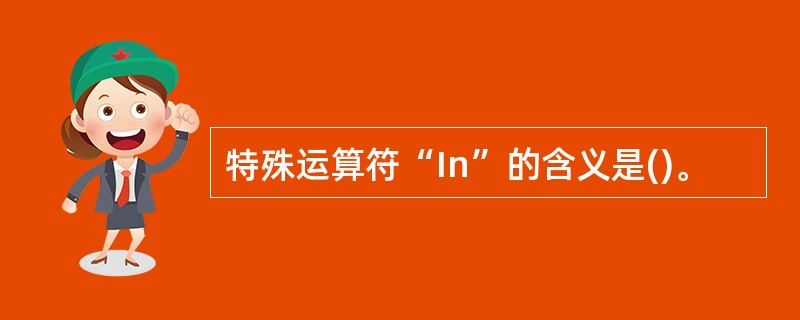 特殊运算符“In”的含义是()。